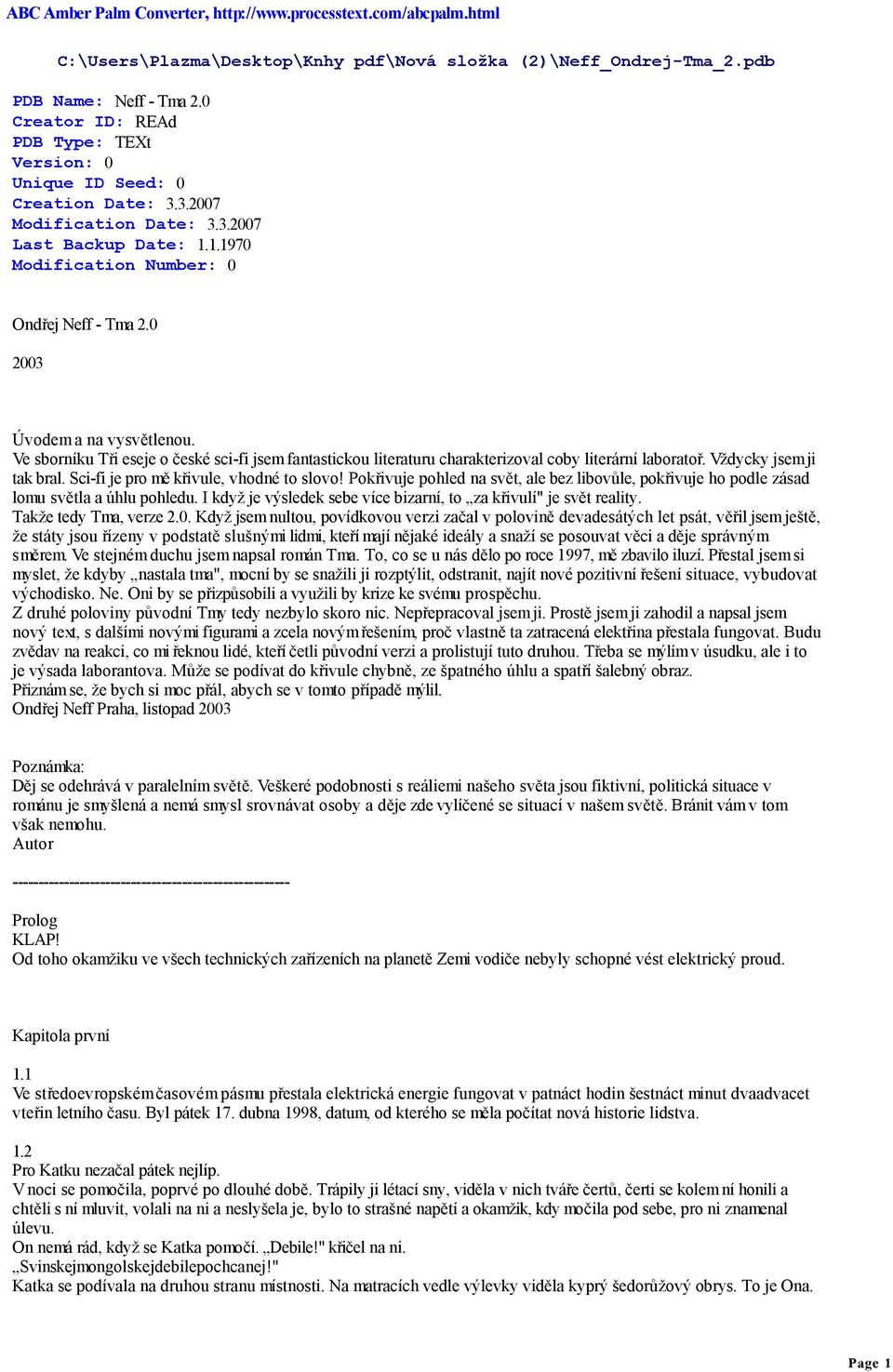 ABC Amber Palm Converter, http://www.processtext.com/abcpalm.html

C:\Users\Plazma\Desktop\Knhy pdf\Nová složka (2)\Neff_Ondrej-Tma_2.pdb

PDB Name: Neff - Tma 2.0
Creator ID: REAd
PDB Type: TEXt
Version: 0
Unique ID Seed: 0
Creation Date: 3.3.2007
Modification Date: 3.3.2007
Last Backup Date: 1.1.1970
Modification Number: 0

Ondřej Neff - Tma 2.0

2003

Úvodem a na vysvětlenou.
Ve sborníku Tři eseje o české sci-fi jsem fantastickou literaturu charakterizoval coby literární laboratoř. Vždycky jsem ji tak bral. Sci-fi je pro mě křivule, vhodné to slovo! Pokřivuje pohled na svět, ale bez libovůle, pokřivuje ho podle zásad lomu světla a úhlu pohledu. I když je výsledek sebe více bizarní, to „za křivulí" je svět reality.
Takže tedy Tma, verze 2.0. Když jsem nultou, povídkovou verzi začal v polovině devadesátých let psát, věřil jsem ještě, že státy jsou řízeny v podstatě slušnými lidmi, kteří mají nějaké ideály a snaží se posouvat věci a děje správným směrem. Ve stejném duchu jsem napsal román Tma. To, co se u nás dělo po roce 1997, mě zbavilo iluzí. Přestal jsem si myslet, že kdyby „nastala tma", mocní by se snažili ji rozptýlit, odstranit, najít nové pozitivní řešení situace, vybudovat východisko. Ne. Oni by se přizpůsobili a využili by krize ke svému prospěchu.
Z druhé poloviny původní Tmy tedy nezbylo skoro nic. Nepřepracoval jsem ji. Prostě jsem ji zahodil a napsal jsem nový text, s dalšími novými figurami a zcela novým řešením, proč vlastně ta zatracená elektřina přestala fungovat. Budu zvědav na reakci, co mi řeknou lidé, kteří četli původní verzi a prolistují tuto druhou. Třeba se mýlím v úsudku, ale i to je výsada laborantova. Může se podívat do křivule chybně, ze špatného úhlu a spatří šalebný obraz.
Přiznám se, že bych si moc přál, abych se v tomto případě mýlil.
Ondřej Neff Praha, listopad 2003

Poznámka:
Děj se odehrává v paralelním světě. Veškeré podobnosti s reáliemi našeho světa jsou fiktivní, politická situace v románu je smyšlená a nemá smysl srovnávat osoby a děje zde vylíčené se situací v našem světě. Bránit vám v tom však nemohu.
Autor

--------------------------------------------------

Prolog
KLAP!
Od toho okamžiku ve všech technických zařízeních na planetě Zemi vodiče nebyly schopné vést elektrický proud.

Kapitola první

1.1
Ve středoevropském časovém pásmu přestala elektrická energie fungovat v patnáct hodin šestnáct minut dvaadvacet vteřin letního času. Byl pátek 17. dubna 1998, datum, od kterého se měla počítat nová historie lidstva.

1.2
Pro Katku nezačal pátek nejlíp.
V noci se pomočila, poprvé po dlouhé době. Trápily ji létací sny, viděla v nich tváře čertů, čerti se kolem ní honili a chtěli s ní mluvit, volali na ni a neslyšela je, bylo to strašné napětí a okamžik, kdy močila pod sebe, pro ni znamenal úlevu.
On nemá rád, když se Katka pomočí. „Debile!" křičel na ni.
„Svinskejmongolskejdebilepochcanej!"
Katka se podívala na druhou stranu místnosti. Na matracích vedle výlevky viděla kyprý šedorůžový obrys. To je Ona.

Page 1